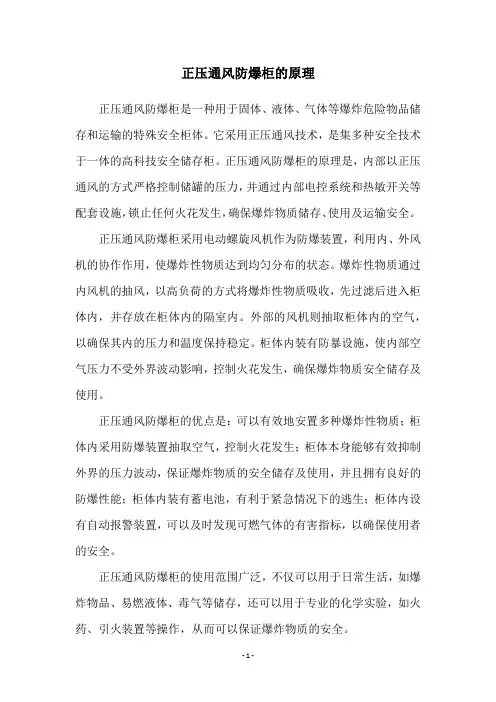 正压通风防爆柜的原理

正压通风防爆柜是一种用于固体、液体、气体等爆炸危险物品储存和运输的特殊安全柜体。它采用正压通风技术，是集多种安全技术于一体的高科技安全储存柜。正压通风防爆柜的原理是，内部以正压通风的方式严格控制储罐的压力，并通过内部电控系统和热敏开关等配套设施，锁止任何火花发生，确保爆炸物质储存、使用及运输安全。

正压通风防爆柜采用电动螺旋风机作为防爆装置，利用内、外风机的协作作用，使爆炸性物质达到均匀分布的状态。爆炸性物质通过内风机的抽风，以高负荷的方式将爆炸性物质吸收，先过滤后进入柜体内，并存放在柜体内的隔室内。外部的风机则抽取柜体内的空气，以确保其内的压力和温度保持稳定。柜体内装有防暴设施，使内部空气压力不受外界波动影响，控制火花发生，确保爆炸物质安全储存及使用。

正压通风防爆柜的优点是：可以有效地安置多种爆炸性物质；柜体内采用防爆装置抽取空气，控制火花发生；柜体本身能够有效抑制外界的压力波动，保证爆炸物质的安全储存及使用，并且拥有良好的防爆性能；柜体内装有蓄电池，有利于紧急情况下的逃生；柜体内设有自动报警装置，可以及时发现可燃气体的有害指标，以确保使用者的安全。

正压通风防爆柜的使用范围广泛，不仅可以用于日常生活，如爆炸物品、易燃液体、毒气等储存，还可以用于专业的化学实验，如火药、引火装置等操作，从而可以保证爆炸物质的安全。

- 1 -